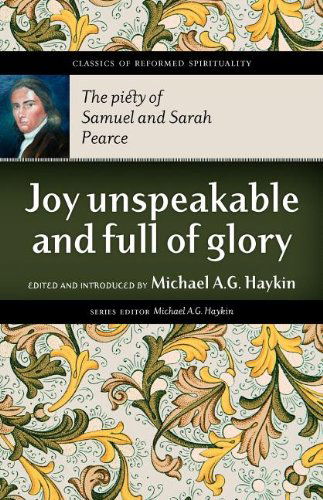 CLASSICS OF REFORMED SPIRITUALITY

The piety of Samuel and Sarah Pearce

Joy unspeakable and full of glory

EDITED AND INTRODUCED BY Michael A.G. Haykin

SERIES EDITOR Michael A.G. Haykin